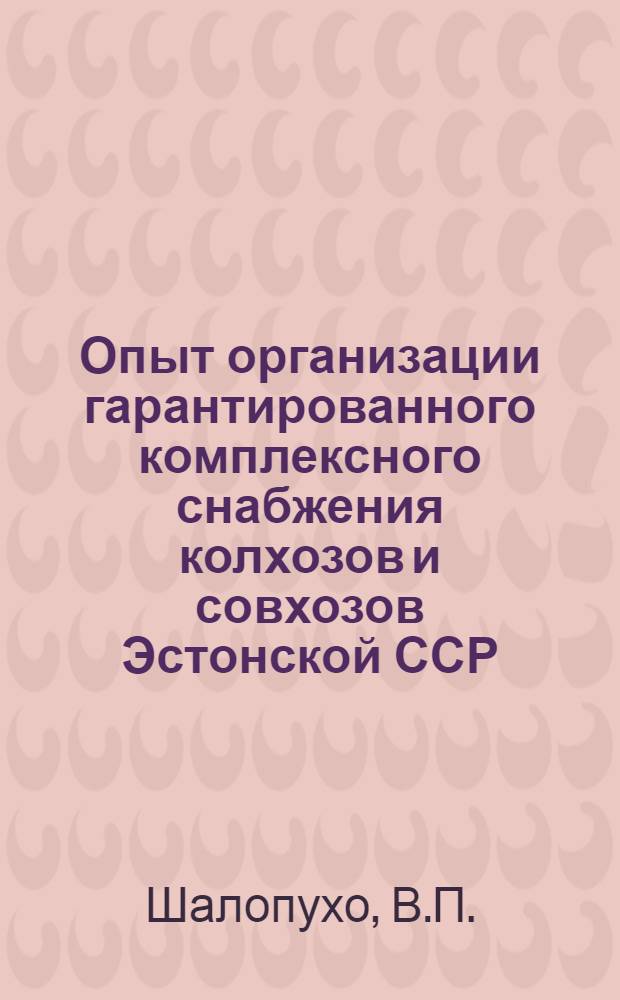 Опыт организации гарантированного комплексного снабжения колхозов и совхозов Эстонской ССР

Шалопухо, В.П.